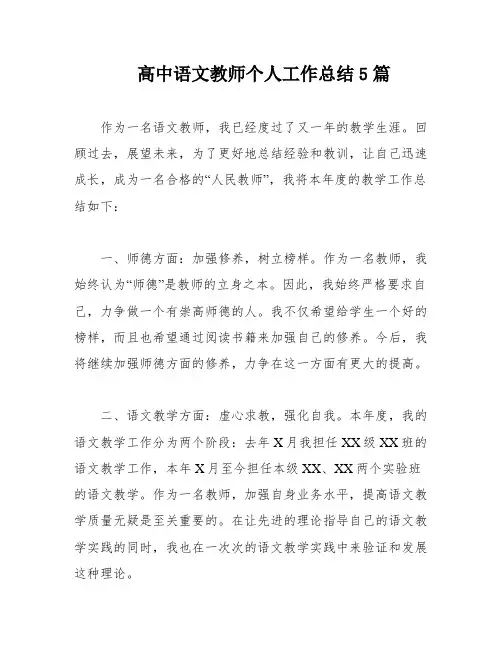 高中语文教师个人工作总结5篇

作为一名语文教师，我已经度过了又一年的教学生涯。回顾过去，展望未来，为了更好地总结经验和教训，让自己迅速成长，成为一名合格的“人民教师”，我将本年度的教学工作总结如下：

一、师德方面：加强修养，树立榜样。作为一名教师，我始终认为“师德”是教师的立身之本。因此，我始终严格要求自己，力争做一个有崇高师德的人。我不仅希望给学生一个好的榜样，而且也希望通过阅读书籍来加强自己的修养。今后，我将继续加强师德方面的修养，力争在这一方面有更大的提高。

二、语文教学方面：虚心求教，强化自我。本年度，我的语文教学工作分为两个阶段：去年X月我担任XX级XX班的语文教学工作，本年X月至今担任本级XX、XX两个实验班的语文教学。作为一名教师，加强自身业务水平，提高语文教学质量无疑是至关重要的。在让先进的理论指导自己的语文教学实践的同时，我也在一次次的语文教学实践中来验证和发展这种理论。